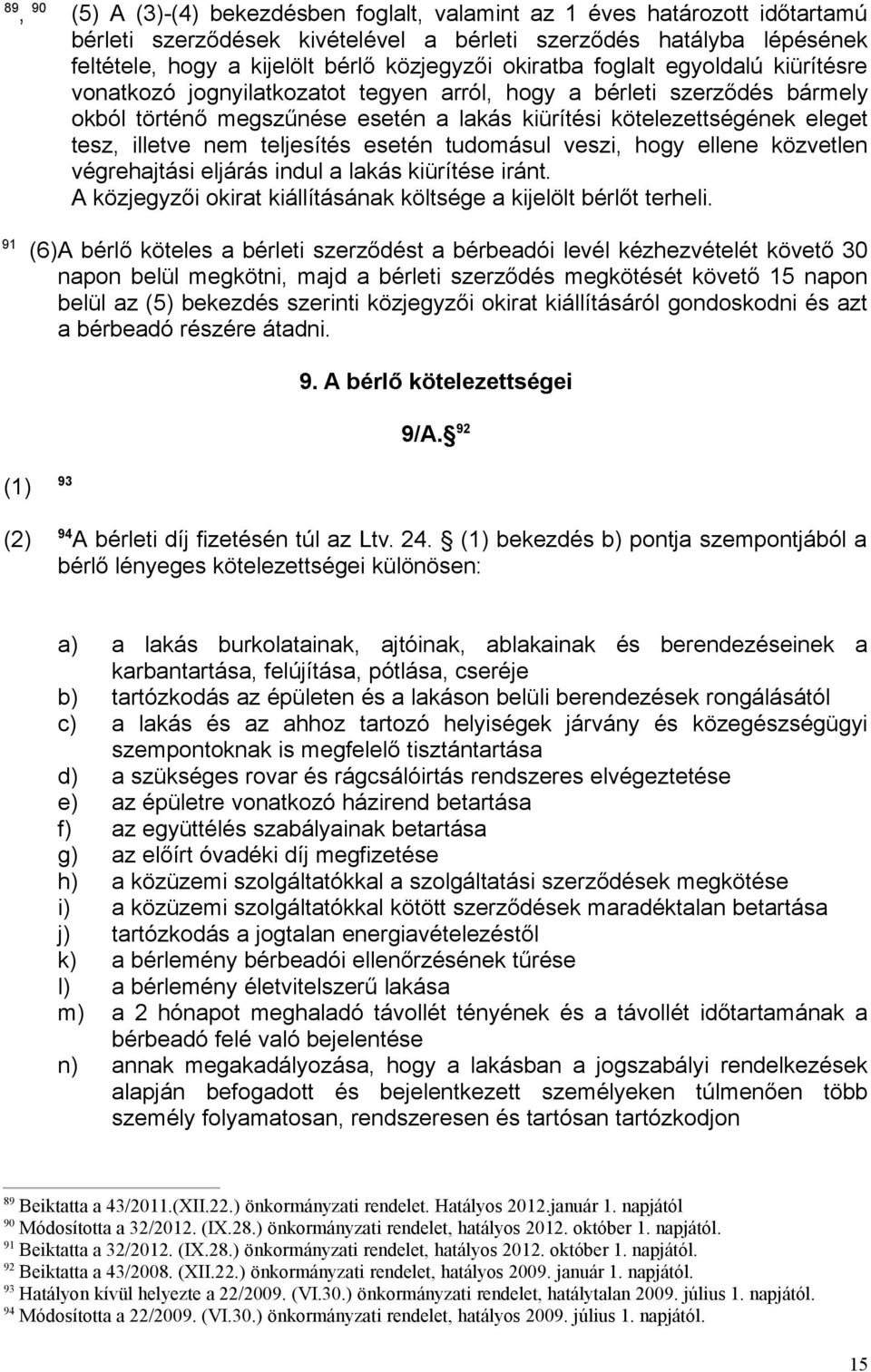 $^{89}$, $^{90}$ (5) A (3)-(4) bekezdésben foglalt, valamint az 1 éves határozott időtartamú bérleti szerződések kivételével a bérleti szerződés hatályba lépésének feltétele, hogy a kijelölt bérlő közjegyzői okiratba foglalt egyoldalú kiürítésre vonatkozó jognyilatkozatot tegyen arról, hogy a bérleti szerződés bármely okból történő megszűnése esetén a lakás kiürítési kötelezettségének eleget tesz, illetve nem teljesítés esetén tudomásul veszi, hogy ellene közvetlen végrehajtási eljárás indul a lakás kiürítése iránt.
A közjegyzői okirat kiállításának költsége a kijelölt bérlőt terheli.

$^{91}$ (6)A bérlő köteles a bérleti szerződést a bérbeadói levél kézhezvételét követő 30 napon belül megkötni, majd a bérleti szerződés megkötését követő 15 napon belül az (5) bekezdés szerinti közjegyzői okirat kiállításáról gondoskodni és azt a bérbeadó részére átadni.

9. A bérlő kötelezettségei

9/A. $^{92}$

(1) $^{93}$

(2) $^{94}$A bérleti díj fizetésén túl az Ltv. 24. (1) bekezdés b) pontja szempontjából a bérlő lényeges kötelezettségei különösen:

a) a lakás burkolatainak, ajtóinak, ablakainak és berendezéseinek a karbantartása, felújítása, pótlása, cseréje
b) tartózkodás az épületen és a lakáson belüli berendezések rongálásától
c) a lakás és az ahhoz tartozó helyiségek járvány és közegészségügyi szempontoknak is megfelelő tisztántartása
d) a szükséges rovar és rágcsálóirtás rendszeres elvégeztetése
e) az épületre vonatkozó házirend betartása
f) az együttélés szabályainak betartása
g) az előírt óvadéki díj megfizetése
h) a közüzemi szolgáltatókkal a szolgáltatási szerződések megkötése
i) a közüzemi szolgáltatókkal kötött szerződések maradéktalan betartása
j) tartózkodás a jogtalan energiavételezéstől
k) a bérlemény bérbeadói ellenőrzésének tűrése
l) a bérlemény életvitelszerű lakása
m) a 2 hónapot meghaladó távollét tényének és a távollét időtartamának a bérbeadó felé való bejelentése
n) annak megakadályozása, hogy a lakásban a jogszabályi rendelkezések alapján befogadott és bejelentkezett személyeken túlmenően több személy folyamatosan, rendszeresen és tartósan tartózkodjon

$^{89}$ Beiktatta a 43/2011.(XII.22.) önkormányzati rendelet. Hatályos 2012.január 1. napjától
$^{90}$ Módosította a 32/2012. (IX.28.) önkormányzati rendelet, hatályos 2012. október 1. napjától.
$^{91}$ Beiktatta a 32/2012. (IX.28.) önkormányzati rendelet, hatályos 2012. október 1. napjától.
$^{92}$ Beiktatta a 43/2008. (XII.22.) önkormányzati rendelet, hatályos 2009. január 1. napjától.
$^{93}$ Hatályon kívül helyezte a 22/2009. (VI.30.) önkormányzati rendelet, hatálytalan 2009. július 1. napjától.
$^{94}$ Módosította a 22/2009. (VI.30.) önkormányzati rendelet, hatályos 2009. július 1. napjától.

15